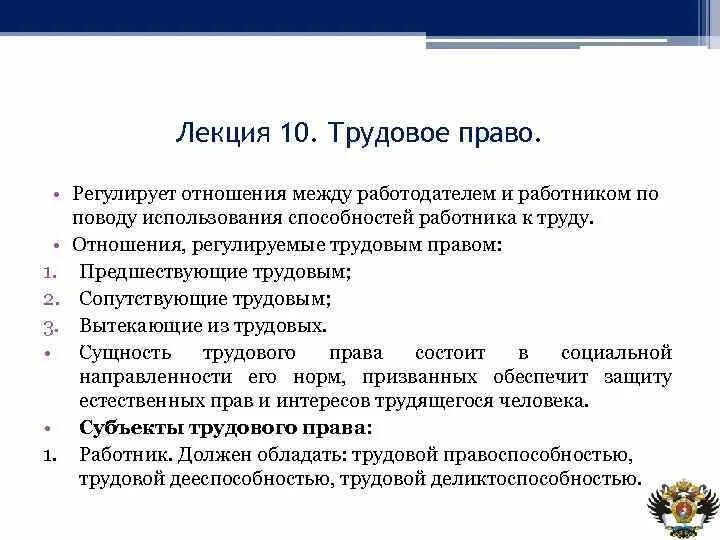 Лекция 10. Трудовое право.

• Регулирует отношения между работодателем и работником по поводу использования способностей работника к труду.

• Отношения, регулируемые трудовым правом:

1. Предшествующие трудовым;
2. Сопутствующие трудовым;
3. Вытекающие из трудовых.

• Сущность трудового права состоит в социальной направленности его норм, призванных обеспечит защиту естественных прав и интересов трудящегося человека.

• Субъекты трудового права:

1. Работник. Должен обладать: трудовой правоспособностью, трудовой дееспособностью, трудовой деликтоспособностью.